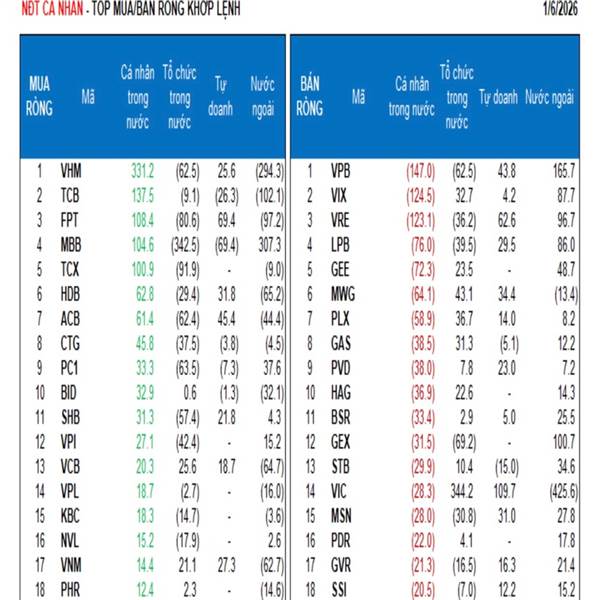 NĐT CÁ NHÂN - TOP MUA/BÁN RÒNG KHỚP LỆNH

1/6/2026

| MUA RÒNG | Mã | Cá nhân trong nước | Tổ chức trong nước | Tự doanh | Nước ngoài |
|---|---|---|---|---|---|
| 1 | VHM | 331.2 | (62.5) | 25.6 | (294.3) |
| 2 | TCB | 137.5 | (9.1) | (26.3) | (102.1) |
| 3 | FPT | 108.4 | (80.6) | 69.4 | (97.2) |
| 4 | MBB | 104.6 | (342.5) | (69.4) | 307.3 |
| 5 | TCX | 100.9 | (91.9) | - | (9.0) |
| 6 | HDB | 62.8 | (29.4) | 31.8 | (65.2) |
| 7 | ACB | 61.4 | (62.4) | 45.4 | (44.4) |
| 8 | CTG | 45.8 | (37.5) | (3.8) | (4.5) |
| 9 | PC1 | 33.3 | (63.5) | (7.3) | 37.6 |
| 10 | BID | 32.9 | 0.6 | (1.3) | (32.1) |
| 11 | SHB | 31.3 | (57.4) | 21.8 | 4.3 |
| 12 | VPI | 27.1 | (42.4) | - | 15.2 |
| 13 | VCB | 20.3 | 25.6 | 18.7 | (64.7) |
| 14 | VPL | 18.7 | (2.7) | - | (16.0) |
| 15 | KBC | 18.3 | (14.7) | - | (3.6) |
| 16 | NVL | 15.2 | (17.9) | - | 2.6 |
| 17 | VNM | 14.4 | 21.1 | 27.3 | (62.7) |
| 18 | PHR | 12.4 | 2.3 | - | (14.6) |

| BÁN RÒNG | Mã | Cá nhân trong nước | Tổ chức trong nước | Tự doanh | Nước ngoài |
|---|---|---|---|---|---|
| 1 | VPB | (147.0) | (62.5) | 43.8 | 165.7 |
| 2 | VIX | (124.5) | 32.7 | 4.2 | 87.7 |
| 3 | VRE | (123.1) | (36.2) | 62.6 | 96.7 |
| 4 | LPB | (76.0) | (39.5) | 29.5 | 86.0 |
| 5 | GEE | (72.3) | 23.5 | - | 48.7 |
| 6 | MWG | (64.1) | 43.1 | 34.4 | (13.4) |
| 7 | PLX | (58.9) | 36.7 | 14.0 | 8.2 |
| 8 | GAS | (38.5) | 31.3 | (5.1) | 12.2 |
| 9 | PVD | (38.0) | 7.8 | 23.0 | 7.2 |
| 10 | HAG | (36.9) | 22.6 | - | 14.3 |
| 11 | BSR | (33.4) | 2.9 | 5.0 | 25.5 |
| 12 | GEX | (31.5) | (69.2) | - | 100.7 |
| 13 | STB | (29.9) | 10.4 | (15.0) | 34.6 |
| 14 | VIC | (28.3) | 344.2 | 109.7 | (425.6) |
| 15 | MSN | (28.0) | (30.8) | 31.0 | 27.8 |
| 16 | PDR | (22.0) | 4.1 | - | 17.8 |
| 17 | GVR | (21.3) | (16.5) | 16.3 | 21.4 |
| 18 | SSI | (20.5) | (7.0) | 12.2 | 15.2 |